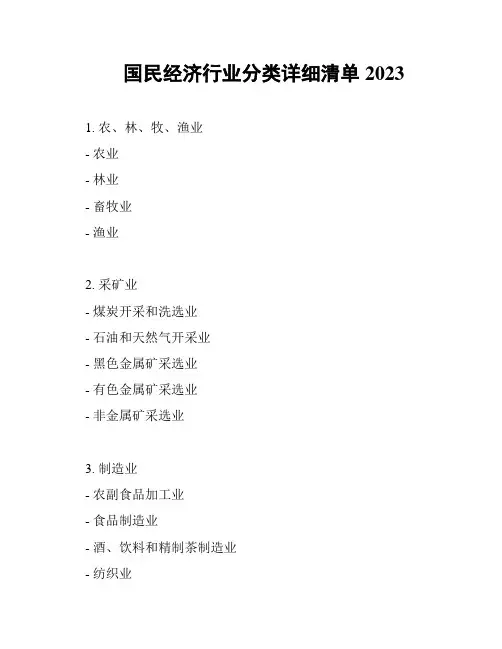 国民经济行业分类详细清单2023

1.农、林、牧、渔业
- 农业
- 林业
- 畜牧业
- 渔业

2.采矿业
- 煤炭开采和洗选业
- 石油和天然气开采业
- 黑色金属矿采选业
- 有色金属矿采选业
- 非金属矿采选业

3.制造业
- 农副食品加工业
- 食品制造业
- 酒、饮料和精制茶制造业
- 纺织业